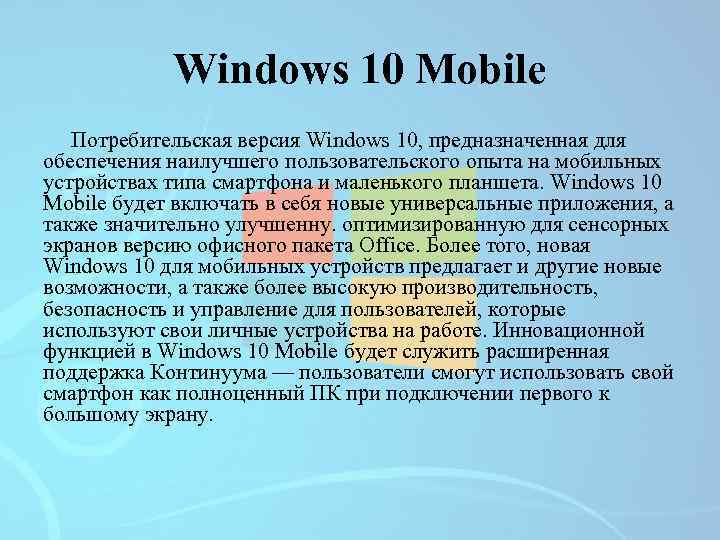 Windows 10 Mobile

Потребительская версия Windows 10, предназначенная для обеспечения наилучшего пользовательского опыта на мобильных устройствах типа смартфона и маленького планшета. Windows 10 Mobile будет включать в себя новые универсальные приложения, а также значительно улучшенну. оптимизированную для сенсорных экранов версию офисного пакета Office. Более того, новая Windows 10 для мобильных устройств предлагает и другие новые возможности, а также более высокую производительность, безопасность и управление для пользователей, которые используют свои личные устройства на работе. Инновационной функцией в Windows 10 Mobile будет служить расширенная поддержка Континуума — пользователи смогут использовать свой смартфон как полноценный ПК при подключении первого к большому экрану.